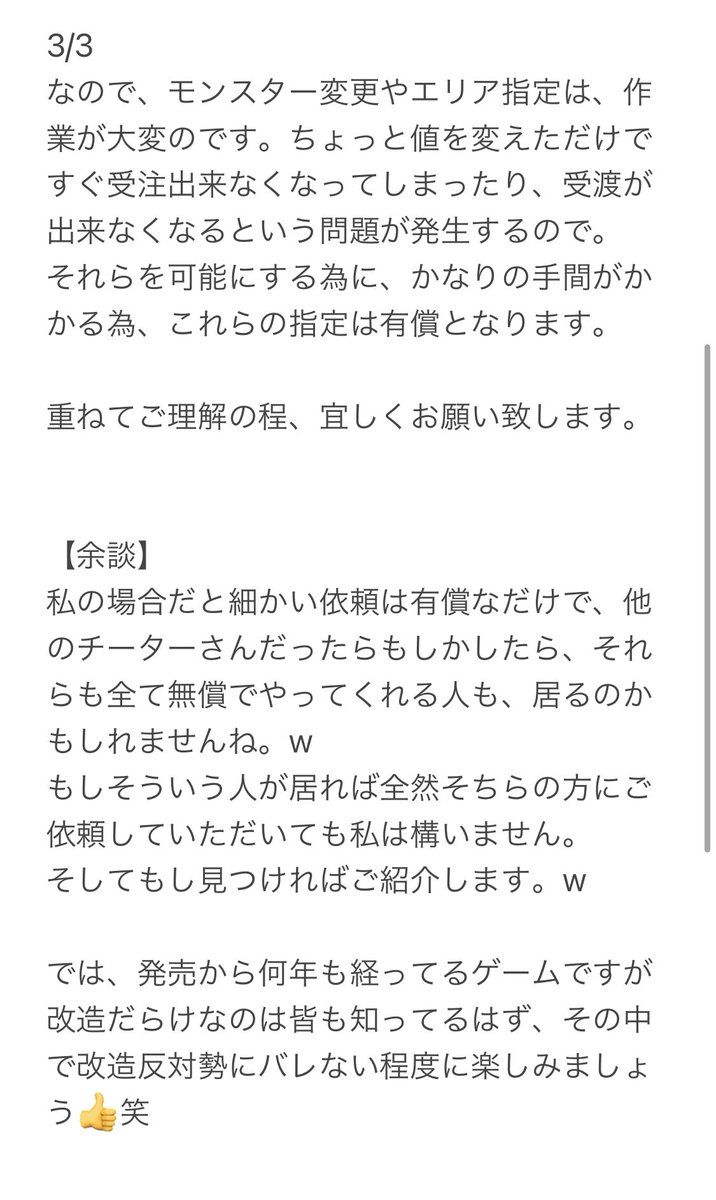 3/3
なので、モンスター変更やエリア指定は、作業が大変のです。ちょっと値を変えただけですぐ受注出来なくなってしまったり、受渡が出来なくなるという問題が発生するので。
それらを可能にする為に、かなりの手間がかかる為、これらの指定は有償となります。

重ねてご理解の程、宜しくお願い致します。

【余談】
私の場合だと細かい依頼は有償なだけで、他のチーターさんだったらもしかしたら、それらも全て無償でやってくれる人も、居るのかもしれませんね。w
もしそういう人が居れば全然そちらの方にご依頼していただいても私は構いません。
そしてもし見つければご紹介します。w

では、発売から何年も経ってるゲームですが改造だらけなのは皆も知ってるはず、その中で改造反対勢にバレない程度に楽しみましょう👍笑